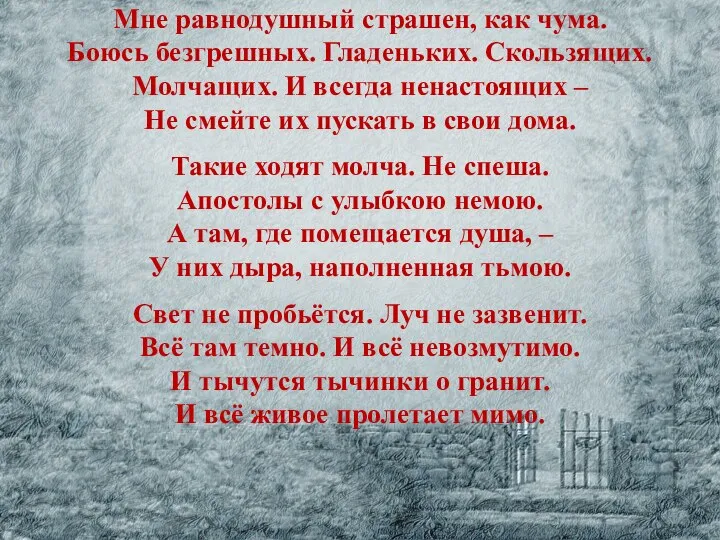 Мне равнодушный страшен, как чума.
Боюсь безгрешных. Гладеньких. Скользящих.
Молчащих. И всегда ненастоящих –
Не смейте их пускать в свои дома.

Такие ходят молча. Не спеша.
Апостолы с улыбкою немою.
А там, где помещается душа, –
У них дыра, наполненная тьмою.

Свет не пробьётся. Луч не зазвенит.
Всё там темно. И всё невозмутимо.
И тычутся тычинки о гранит.
И всё живое пролетает мимо.